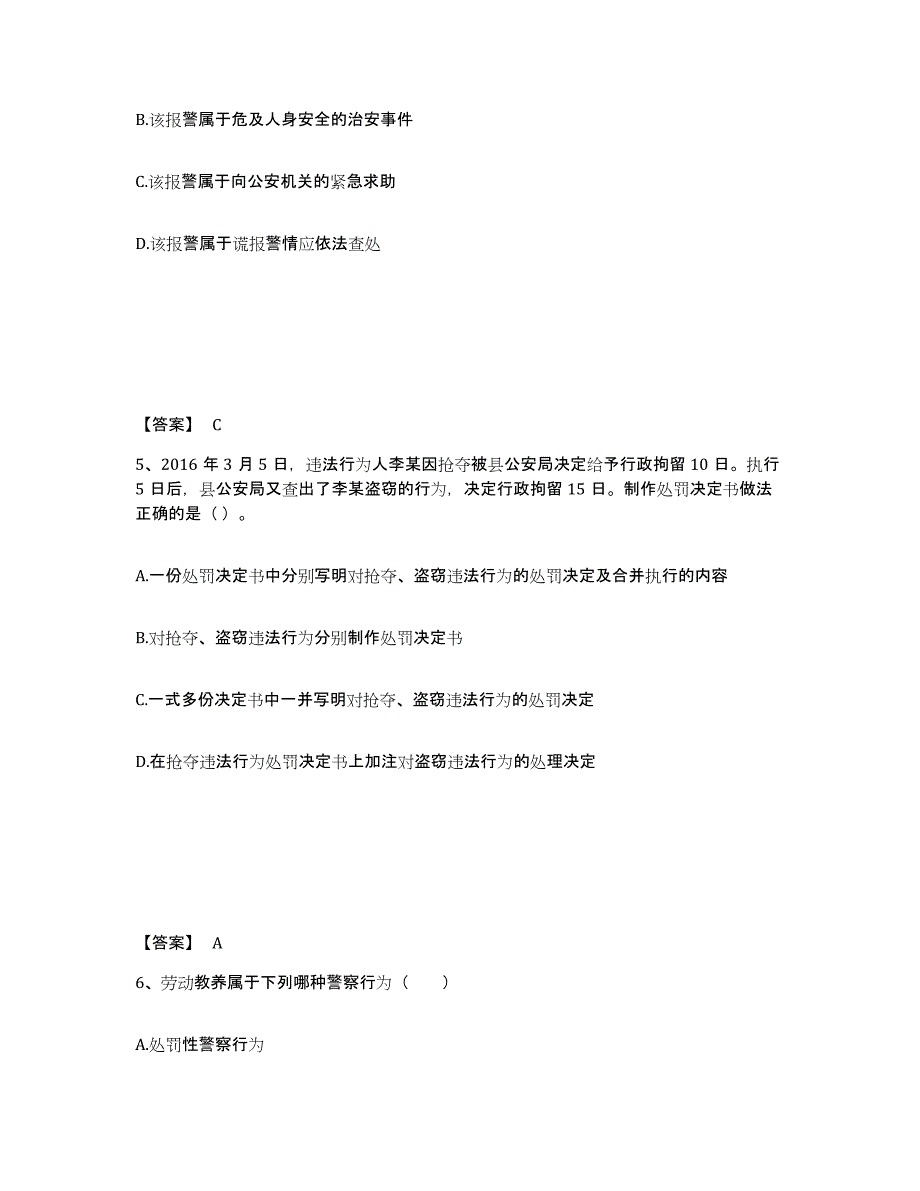 B.该报警属于危及人身安全的治安事件

C.该报警属于向公安机关的紧急求助

D.该报警属于谎报警情应依法查处

【答案】 C

5、2016 年 3 月 5 日，违法行为人李某因抢夺被县公安局决定给予行政拘留 10 日。执行 5 日后，县公安局又查出了李某盗窃的行为，决定行政拘留 15 日。制作处罚决定书做法正确的是（ ）。

A.一份处罚决定书中分别写明对抢夺、盗窃违法行为的处罚决定及合并执行的内容

B.对抢夺、盗窃违法行为分别制作处罚决定书

C.一式多份决定书中一并写明对抢夺、盗窃违法行为的处罚决定

D.在抢夺违法行为处罚决定书上加注对盗窃违法行为的处理决定

【答案】 A

6、劳动教养属于下列哪种警察行为（　　）

A.处罚性警察行为